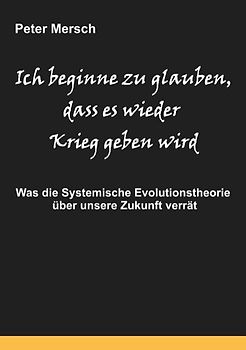 Peter Mersch

Ich beginne zu glauben, dass es wieder Krieg geben wird

Was die Systemische Evolutionstheorie über unsere Zukunft verrät